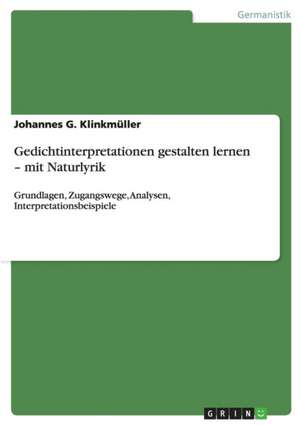 Germanistik

Johannes G. Klinkmüller

Gedichtinterpretationen gestalten lernen – mit Naturlyrik

Grundlagen, Zugangswege, Analysen, Interpretationsbeispiele

GRIN